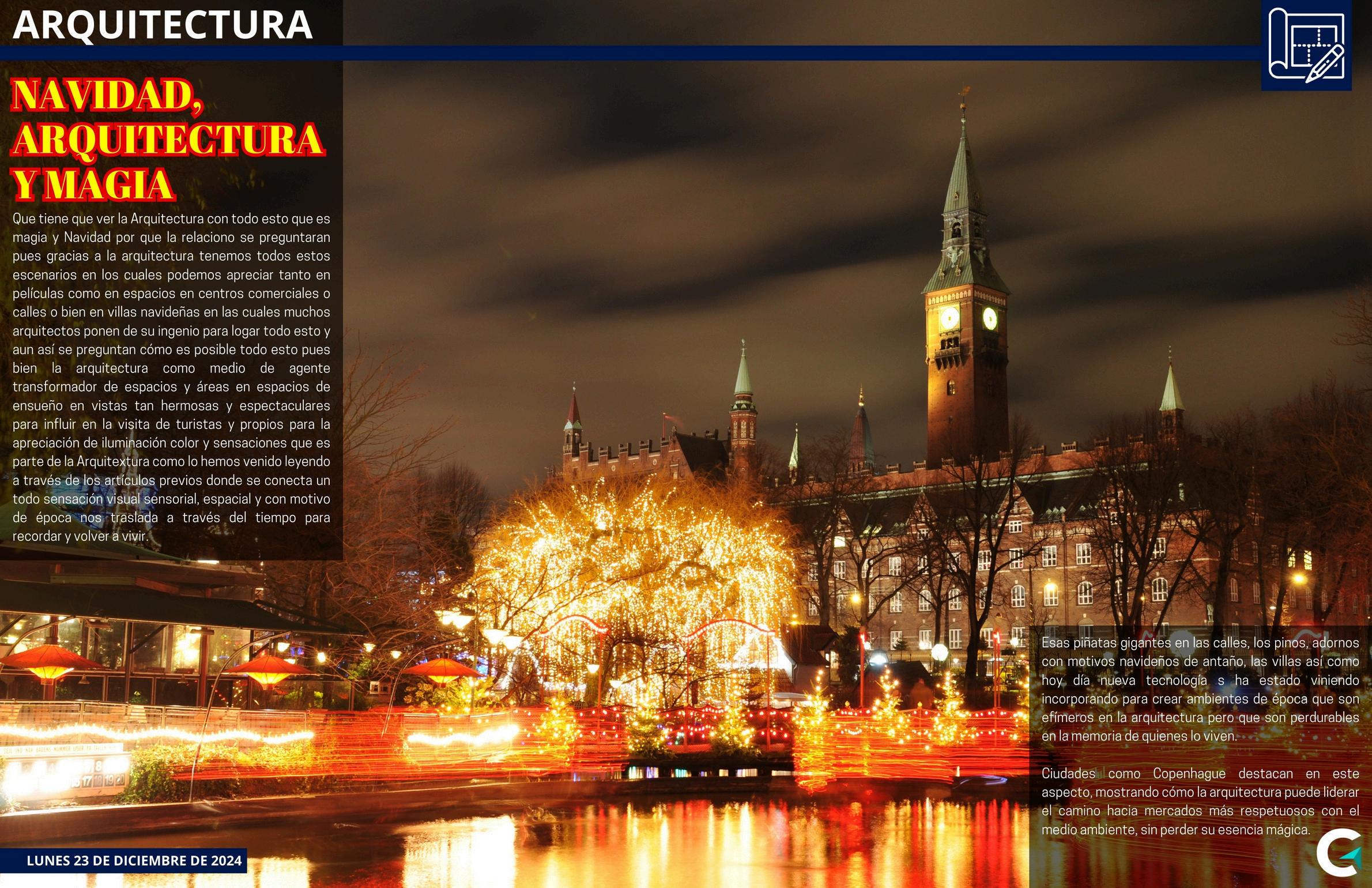 ARQUITECTURA

NAVIDAD, ARQUITECTURA Y MAGIA

Que tiene que ver la Arquitectura con todo esto que es magia y Navidad por que la relaciono se preguntaran pues gracias a la arquitectura tenemos todos estos escenarios en los cuales podemos apreciar tanto en películas como en espacios en centros comerciales o calles o bien en villas navideñas en las cuales muchos arquitectos ponen de su ingenio para logar todo esto y aun así se preguntan cómo es posible todo esto pues bien la arquitectura como medio de agente transformador de espacios y áreas en espacios de ensueño en vistas tan hermosas y espectaculares para influir en la visita de turistas y propios para la apreciación de iluminación color y sensaciones que es parte de la Arquitextura como lo hemos venido leyendo a través de los artículos previos donde se conecta un todo sensación visual sensorial, espacial y con motivo de época nos traslada a través del tiempo para recordar y volver a vivir.

Esas piñatas gigantes en las calles, los pinos, adornos con motivos navideños de antaño, las villas así como hoy día nueva tecnología s ha estado viniendo incorporando para crear ambientes de época que son efímeros en la arquitectura pero que son perdurables en la memoria de quienes lo viven.

Ciudades como Copenhague destacan en este aspecto, mostrando cómo la arquitectura puede liderar el camino hacia mercados más respetuosos con el medio ambiente, sin perder su esencia mágica.

LUNES 23 DE DICIEMBRE DE 2024